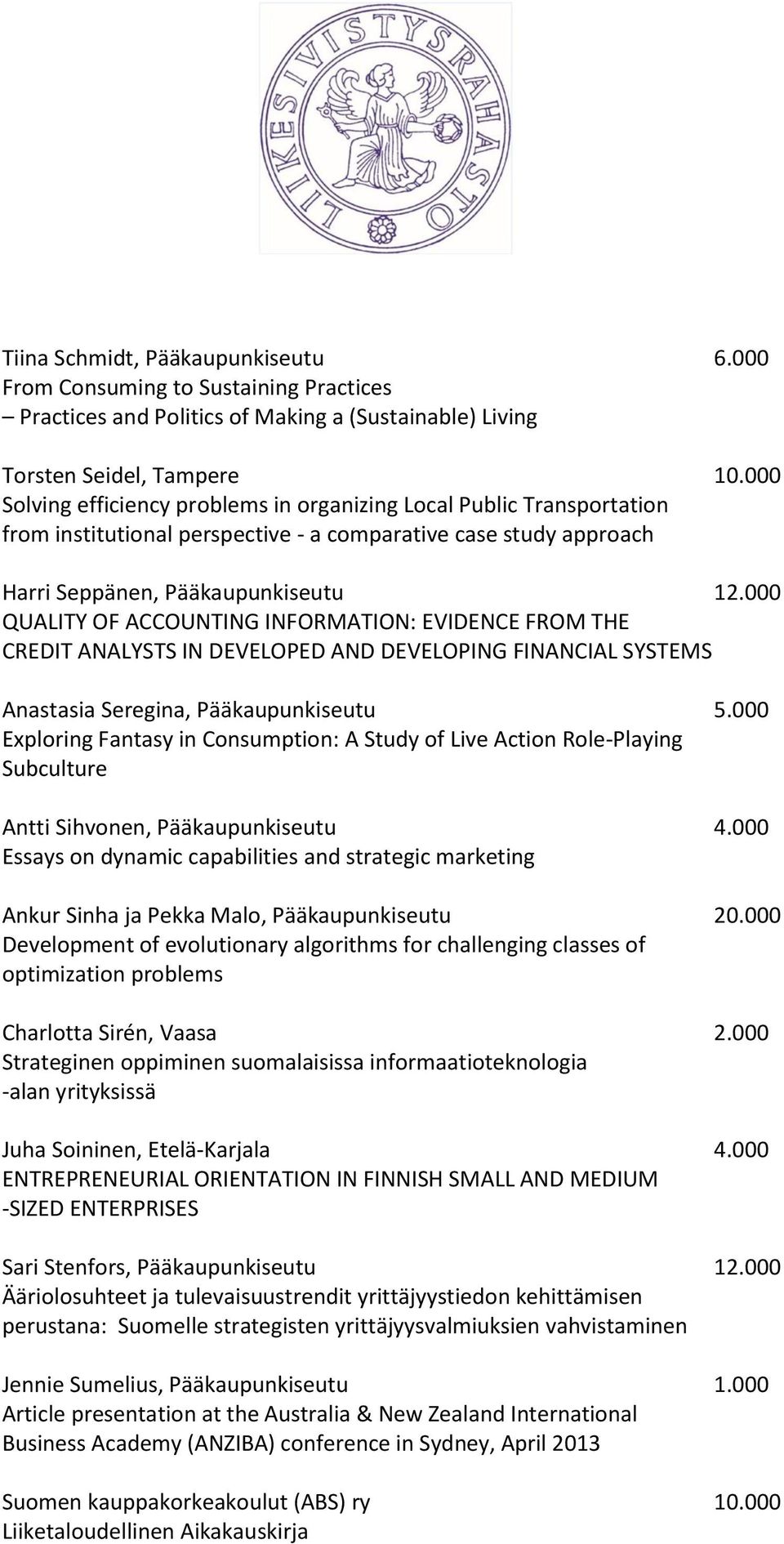 LIIKESIVISTYSRAHASTO

Tiina Schmidt, Pääkaupunkiseutu 6.000
From Consuming to Sustaining Practices
– Practices and Politics of Making a (Sustainable) Living

Torsten Seidel, Tampere 10.000
Solving efficiency problems in organizing Local Public Transportation from institutional perspective - a comparative case study approach

Harri Seppänen, Pääkaupunkiseutu 12.000
QUALITY OF ACCOUNTING INFORMATION: EVIDENCE FROM THE CREDIT ANALYSTS IN DEVELOPED AND DEVELOPING FINANCIAL SYSTEMS

Anastasia Seregina, Pääkaupunkiseutu 5.000
Exploring Fantasy in Consumption: A Study of Live Action Role-Playing Subculture

Antti Sihvonen, Pääkaupunkiseutu 4.000
Essays on dynamic capabilities and strategic marketing

Ankur Sinha ja Pekka Malo, Pääkaupunkiseutu 20.000
Development of evolutionary algorithms for challenging classes of optimization problems

Charlotta Sirén, Vaasa 2.000
Strateginen oppiminen suomalaisissa informaatioteknologia -alan yrityksissä

Juha Soininen, Etelä-Karjala 4.000
ENTREPRENEURIAL ORIENTATION IN FINNISH SMALL AND MEDIUM -SIZED ENTERPRISES

Sari Stenfors, Pääkaupunkiseutu 12.000
Ääriolosuhteet ja tulevaisuustrendit yrittäjyystiedon kehittämisen perustana: Suomelle strategisten yrittäjyysvalmiuksien vahvistaminen

Jennie Sumelius, Pääkaupunkiseutu 1.000
Article presentation at the Australia & New Zealand International Business Academy (ANZIBA) conference in Sydney, April 2013

Suomen kauppakorkeakoulut (ABS) ry 10.000
Liiketaloudellinen Aikakauskirja